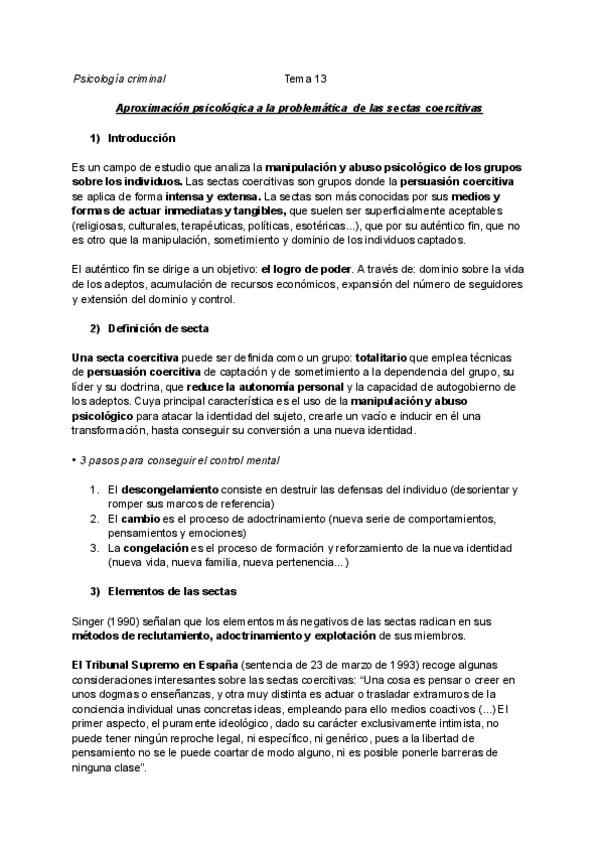 Psicología criminal Tema 13

Aproximación psicológica a la problemática de las sectas coercitivas

1) Introducción

Es un campo de estudio que analiza la manipulación y abuso psicológico de los grupos sobre los individuos. Las sectas coercitivas son grupos donde la persuasión coercitiva se aplica de forma intensa y extensa. La sectas son más conocidas por sus medios y formas de actuar inmediatas y tangibles, que suelen ser superficialmente aceptables (religiosas, culturales, terapéuticas, políticas, esotéricas...), que por su auténtico fin, que no es otro que la manipulación, sometimiento y dominio de los individuos captados.

El auténtico fin se dirige a un objetivo: el logro de poder. A través de: dominio sobre la vida de los adeptos, acumulación de recursos económicos, expansión del número de seguidores y extensión del dominio y control.

2) Definición de secta

Una secta coercitiva puede ser definida como un grupo: totalitario que emplea técnicas de persuasión coercitiva de captación y de sometimiento a la dependencia del grupo, su líder y su doctrina, que reduce la autonomía personal y la capacidad de autogobierno de los adeptos. Cuya principal característica es el uso de la manipulación y abuso psicológico para atacar la identidad del sujeto, crearle un vacío e inducir en él una transformación, hasta conseguir su conversión a una nueva identidad.

• 3 pasos para conseguir el control mental

1. El descongelamiento consiste en destruir las defensas del individuo (desorientar y romper sus marcos de referencia)
2. El cambio es el proceso de adoctrinamiento (nueva serie de comportamientos, pensamientos y emociones)
3. La congelación es el proceso de formación y reforzamiento de la nueva identidad (nueva vida, nueva familia, nueva pertenencia...)

3) Elementos de las sectas

Singer (1990) señalan que los elementos más negativos de las sectas radican en sus métodos de reclutamiento, adoctrinamiento y explotación de sus miembros.

El Tribunal Supremo en España (sentencia de 23 de marzo de 1993) recoge algunas consideraciones interesantes sobre las sectas coercitivas: "Una cosa es pensar o creer en unos dogmas o enseñanzas, y otra muy distinta es actuar o trasladar extramuros de la conciencia individual unas concretas ideas, empleando para ello medios coactivos (...) El primer aspecto, el puramente ideológico, dado su carácter exclusivamente intimista, no puede tener ningún reproche legal, ni específico, ni genérico, pues a la libertad de pensamiento no se le puede coartar de modo alguno, ni es posible ponerle barreras de ninguna clase".